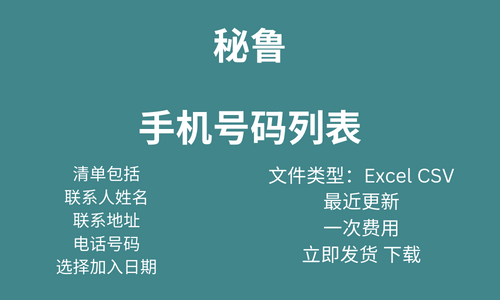 秘鲁

手机号码列表

清单包括
联系人姓名
联系地址
电话号码
选择加入日期

文件类型：Excel CSV
最近更新
一次费用
立即发货 下载